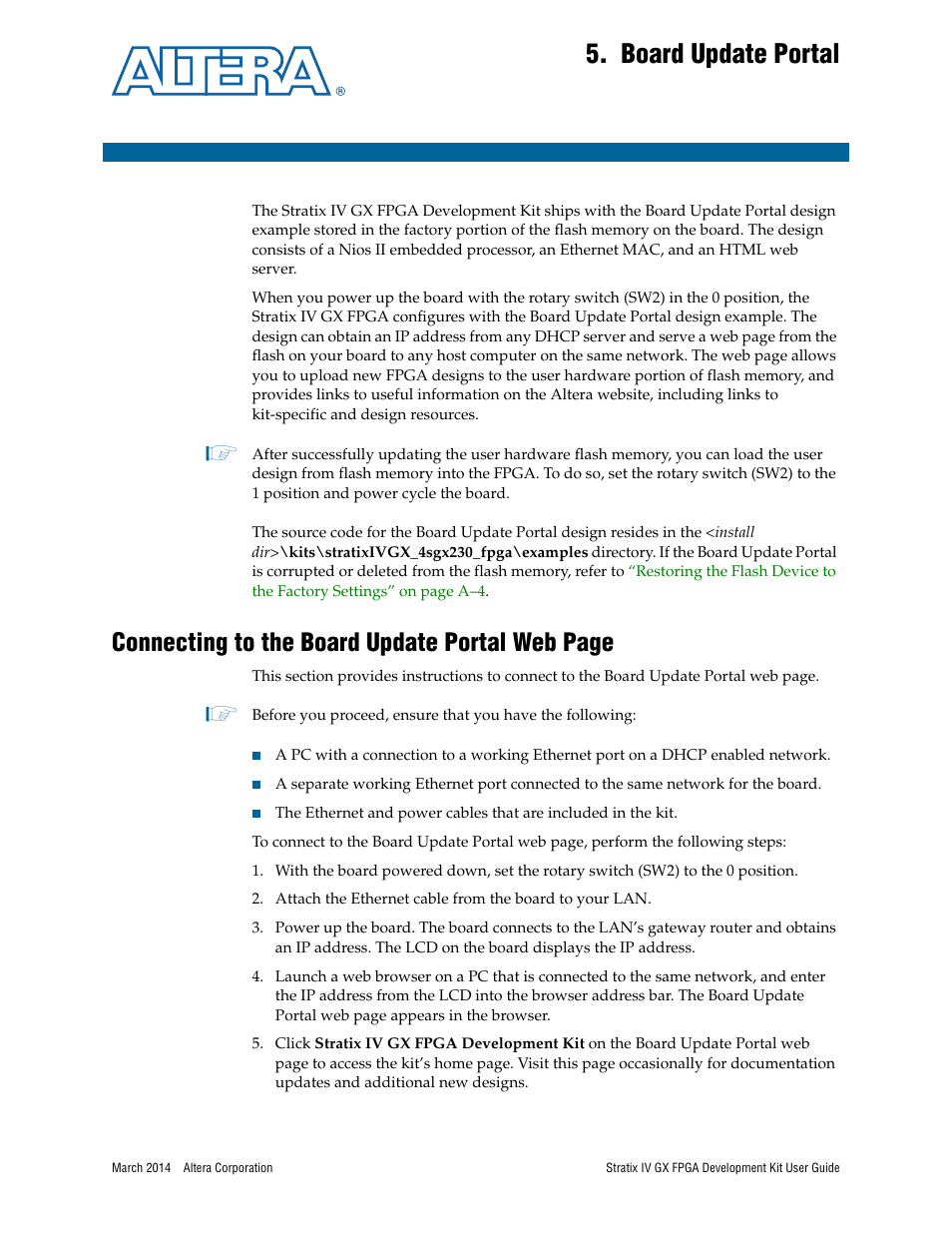 ALTERA®

5. Board Update Portal

The Stratix IV GX FPGA Development Kit ships with the Board Update Portal design example stored in the factory portion of the flash memory on the board. The design consists of a Nios II embedded processor, an Ethernet MAC, and an HTML web server.

When you power up the board with the rotary switch (SW2) in the 0 position, the Stratix IV GX FPGA configures with the Board Update Portal design example. The design can obtain an IP address from any DHCP server and serve a web page from the flash on your board to any host computer on the same network. The web page allows you to upload new FPGA designs to the user hardware portion of flash memory, and provides links to useful information on the Altera website, including links to kit-specific and design resources.

After successfully updating the user hardware flash memory, you can load the user design from flash memory into the FPGA. To do so, set the rotary switch (SW2) to the 1 position and power cycle the board.

The source code for the Board Update Portal design resides in the <install dir>\kits\stratixIVGX_4sgx230_fpga\examples directory. If the Board Update Portal is corrupted or deleted from the flash memory, refer to "Restoring the Flash Device to the Factory Settings" on page A–4.

Connecting to the Board Update Portal Web Page

This section provides instructions to connect to the Board Update Portal web page.

Before you proceed, ensure that you have the following:

■ A PC with a connection to a working Ethernet port on a DHCP enabled network.

■ A separate working Ethernet port connected to the same network for the board.

■ The Ethernet and power cables that are included in the kit.

To connect to the Board Update Portal web page, perform the following steps:

1. With the board powered down, set the rotary switch (SW2) to the 0 position.

2. Attach the Ethernet cable from the board to your LAN.

3. Power up the board. The board connects to the LAN's gateway router and obtains an IP address. The LCD on the board displays the IP address.

4. Launch a web browser on a PC that is connected to the same network, and enter the IP address from the LCD into the browser address bar. The Board Update Portal web page appears in the browser.

5. Click Stratix IV GX FPGA Development Kit on the Board Update Portal web page to access the kit's home page. Visit this page occasionally for documentation updates and additional new designs.

March 2014 Altera Corporation

Stratix IV GX FPGA Development Kit User Guide